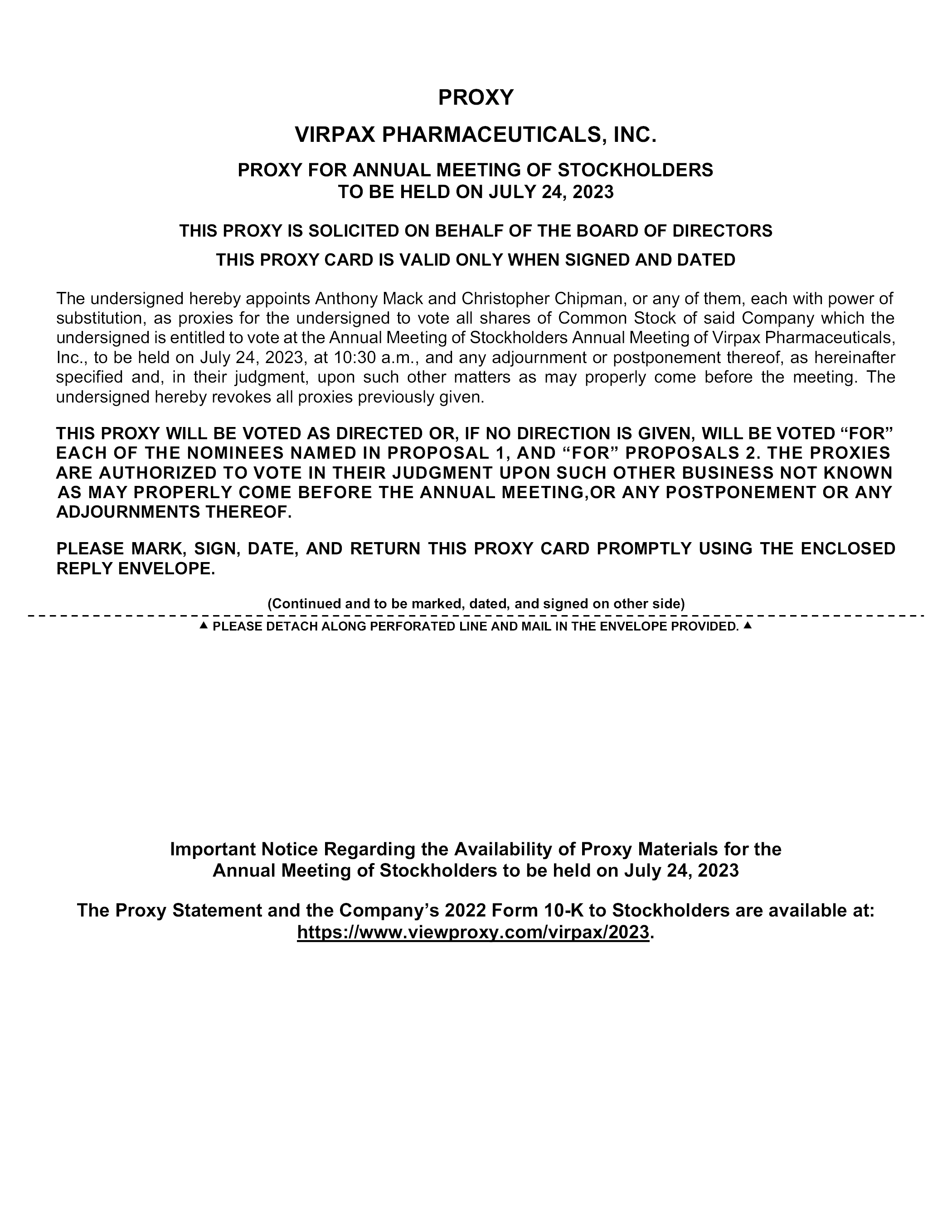 PROXY

VIRPAX PHARMACEUTICALS, INC.

PROXY FOR ANNUAL MEETING OF STOCKHOLDERS
TO BE HELD ON JULY 24, 2023

THIS PROXY IS SOLICITED ON BEHALF OF THE BOARD OF DIRECTORS

THIS PROXY CARD IS VALID ONLY WHEN SIGNED AND DATED

The undersigned hereby appoints Anthony Mack and Christopher Chipman, or any of them, each with power of substitution, as proxies for the undersigned to vote all shares of Common Stock of said Company which the undersigned is entitled to vote at the Annual Meeting of Stockholders Annual Meeting of Virpax Pharmaceuticals, Inc., to be held on July 24, 2023, at 10:30 a.m., and any adjournment or postponement thereof, as hereinafter specified and, in their judgment, upon such other matters as may properly come before the meeting. The undersigned hereby revokes all proxies previously given.

THIS PROXY WILL BE VOTED AS DIRECTED OR, IF NO DIRECTION IS GIVEN, WILL BE VOTED “FOR” EACH OF THE NOMINEES NAMED IN PROPOSAL 1, AND “FOR” PROPOSALS 2. THE PROXIES ARE AUTHORIZED TO VOTE IN THEIR JUDGMENT UPON SUCH OTHER BUSINESS NOT KNOWN AS MAY PROPERLY COME BEFORE THE ANNUAL MEETING,OR ANY POSTPONEMENT OR ANY ADJOURNMENTS THEREOF.

PLEASE MARK, SIGN, DATE, AND RETURN THIS PROXY CARD PROMPTLY USING THE ENCLOSED REPLY ENVELOPE.

(Continued and to be marked, dated, and signed on other side)

▲ PLEASE DETACH ALONG PERFORATED LINE AND MAIL IN THE ENVELOPE PROVIDED. ▲

Important Notice Regarding the Availability of Proxy Materials for the Annual Meeting of Stockholders to be held on July 24, 2023

The Proxy Statement and the Company’s 2022 Form 10-K to Stockholders are available at: https://www.viewproxy.com/virpax/2023.